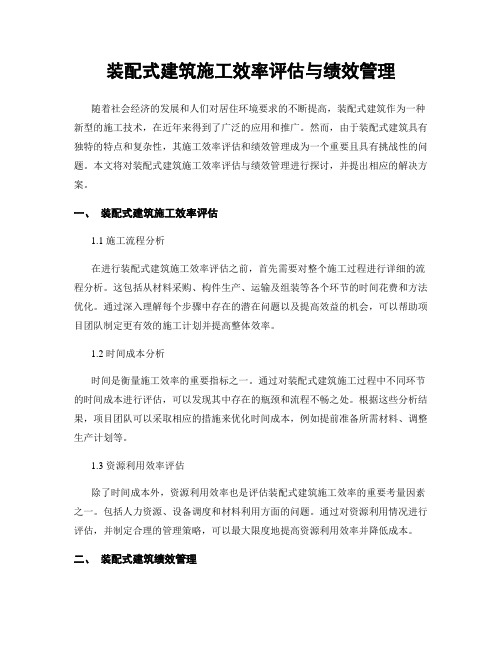 装配式建筑施工效率评估与绩效管理

随着社会经济的发展和人们对居住环境要求的不断提高，装配式建筑作为一种新型的施工技术，在近年来得到了广泛的应用和推广。然而，由于装配式建筑具有独特的特点和复杂性，其施工效率评估和绩效管理成为一个重要且具有挑战性的问题。本文将对装配式建筑施工效率评估与绩效管理进行探讨，并提出相应的解决方案。

一、 装配式建筑施工效率评估

1.1 施工流程分析

在进行装配式建筑施工效率评估之前，首先需要对整个施工过程进行详细的流程分析。这包括从材料采购、构件生产、运输及组装等各个环节的时间花费和方法优化。通过深入理解每个步骤中存在的潜在问题以及提高效益的机会，可以帮助项目团队制定更有效的施工计划并提高整体效率。

1.2 时间成本分析

时间是衡量施工效率的重要指标之一。通过对装配式建筑施工过程中不同环节的时间成本进行评估，可以发现其中存在的瓶颈和流程不畅之处。根据这些分析结果，项目团队可以采取相应的措施来优化时间成本，例如提前准备所需材料、调整生产计划等。

1.3 资源利用效率评估

除了时间成本外，资源利用效率也是评估装配式建筑施工效率的重要考量因素之一。包括人力资源、设备调度和材料利用方面的问题。通过对资源利用情况进行评估，并制定合理的管理策略，可以最大限度地提高资源利用效率并降低成本。

二、 装配式建筑绩效管理